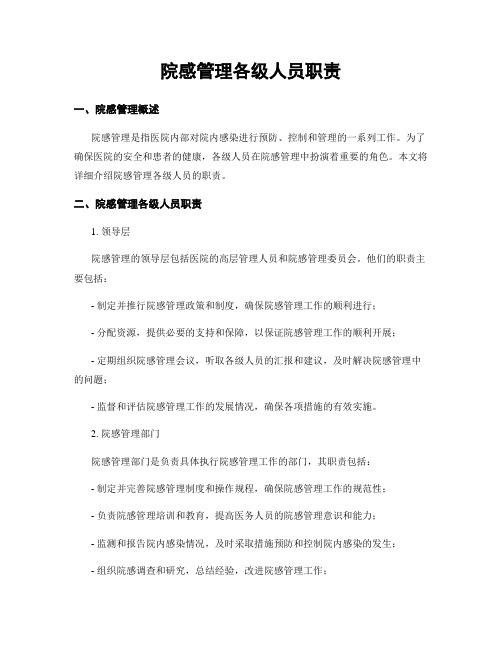 院感管理各级人员职责

一、院感管理概述

院感管理是指医院内部对院内感染进行预防、控制和管理的一系列工作。为了确保医院的安全和患者的健康，各级人员在院感管理中扮演着重要的角色。本文将详细介绍院感管理各级人员的职责。

二、院感管理各级人员职责

1. 领导层

院感管理的领导层包括医院的高层管理人员和院感管理委员会。他们的职责主要包括：

- 制定并推行院感管理政策和制度，确保院感管理工作的顺利进行；

- 分配资源，提供必要的支持和保障，以保证院感管理工作的顺利开展；

- 定期组织院感管理会议，听取各级人员的汇报和建议，及时解决院感管理中的问题；

- 监督和评估院感管理工作的发展情况，确保各项措施的有效实施。

2. 院感管理部门

院感管理部门是负责具体执行院感管理工作的部门，其职责包括：

- 制定并完善院感管理制度和操作规程，确保院感管理工作的规范性；

- 负责院感管理培训和教育，提高医务人员的院感管理意识和能力；

- 监测和报告院内感染情况，及时采取措施预防和控制院内感染的发生；

- 组织院感调查和研究，总结经验，改进院感管理工作；